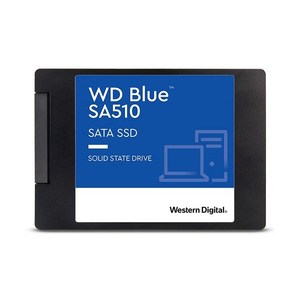 WD Blue™
SA510

SATA SSD

SOLID STATE DRIVE

Western Digital.